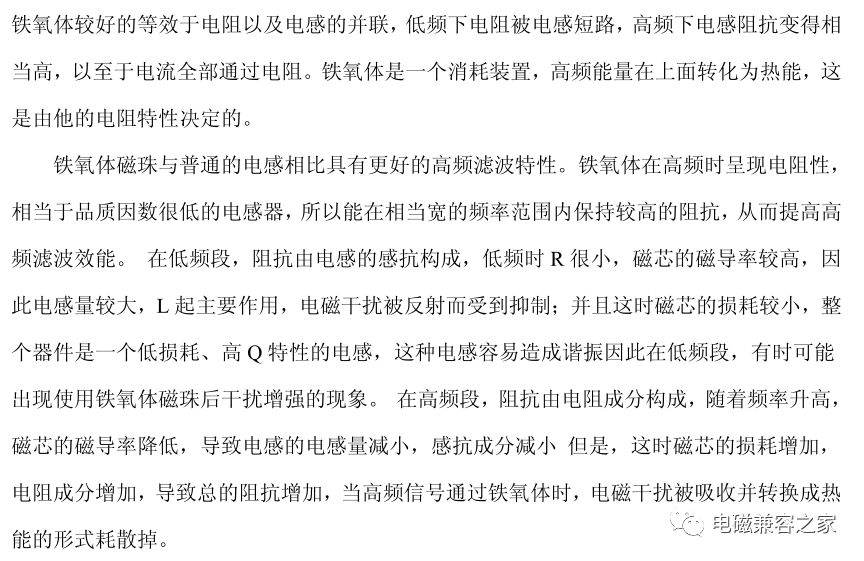 铁氧体较好的等效于电阻以及电感的并联，低频下电阻被电感短路，高频下电感阻抗变得相当高，以至于电流全部通过电阻。铁氧体是一个消耗装置，高频能量在上面转化为热能，这是由他的电阻特性决定的。

铁氧体磁珠与普通的电感相比具有更好的高频滤波特性。铁氧体在高频时呈现电阻性，相当于品质因数很低的电感器，所以能在相当宽的频率范围内保持较高的阻抗，从而提高高频滤波效能。 在低频段，阻抗由电感的感抗构成，低频时 R 很小，磁芯的磁导率较高，因此电感量较大，L 起主要作用，电磁干扰被反射而受到抑制；并且这时磁芯的损耗较小，整个器件是一个低损耗、高 Q 特性的电感，这种电感容易造成谐振因此在低频段，有时可能出现使用铁氧体磁珠后干扰增强的现象。 在高频段，阻抗由电阻成分构成，随着频率升高，磁芯的磁导率降低，导致电感的电感量减小，感抗成分减小 但是，这时磁芯的损耗增加，电阻成分增加，导致总的阻抗增加，当高频信号通过铁氧体时，电磁干扰被吸收并转换成热能的形式耗散掉。

电磁兼容之家